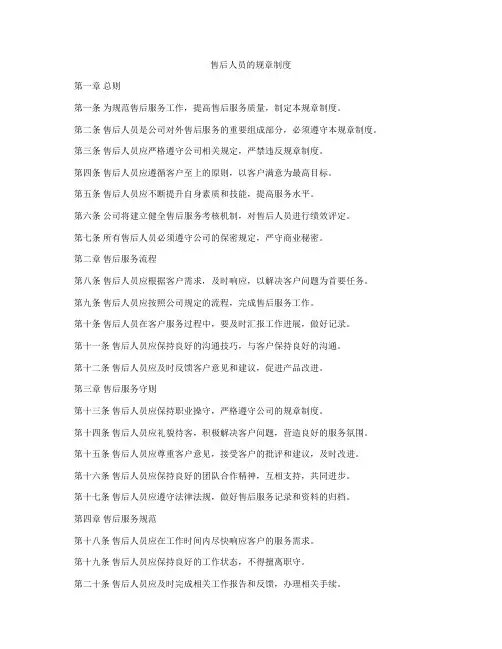 售后人员的规章制度

第一章 总则

第一条 为规范售后服务工作，提高售后服务质量，制定本规章制度。

第二条 售后人员是公司对外售后服务的重要组成部分，必须遵守本规章制度。

第三条 售后人员应严格遵守公司相关规定，严禁违反规章制度。

第四条 售后人员应遵循客户至上的原则，以客户满意为最高目标。

第五条 售后人员应不断提升自身素质和技能，提高服务水平。

第六条 公司将建立健全售后服务考核机制，对售后人员进行绩效评定。

第七条 所有售后人员必须遵守公司的保密规定，严守商业秘密。

第二章 售后服务流程

第八条 售后人员应根据客户需求，及时响应，以解决客户问题为首要任务。

第九条 售后人员应按照公司规定的流程，完成售后服务工作。

第十条 售后人员在客户服务过程中，要及时汇报工作进展，做好记录。

第十一条 售后人员应保持良好的沟通技巧，与客户保持良好的沟通。

第十二条 售后人员应及时反馈客户意见和建议，促进产品改进。

第三章 售后服务守则

第十三条 售后人员应保持职业操守，严格遵守公司的规章制度。

第十四条 售后人员应礼貌待客，积极解决客户问题，营造良好的服务氛围。

第十五条 售后人员应尊重客户意见，接受客户的批评和建议，及时改进。

第十六条 售后人员应保持良好的团队合作精神，互相支持，共同进步。

第十七条 售后人员应遵守法律法规，做好售后服务记录和资料的归档。

第四章 售后服务规范

第十八条 售后人员应在工作时间内尽快响应客户的服务需求。

第十九条 售后人员应保持良好的工作状态，不得擅离职守。

第二十条 售后人员应及时完成相关工作报告和反馈，办理相关手续。